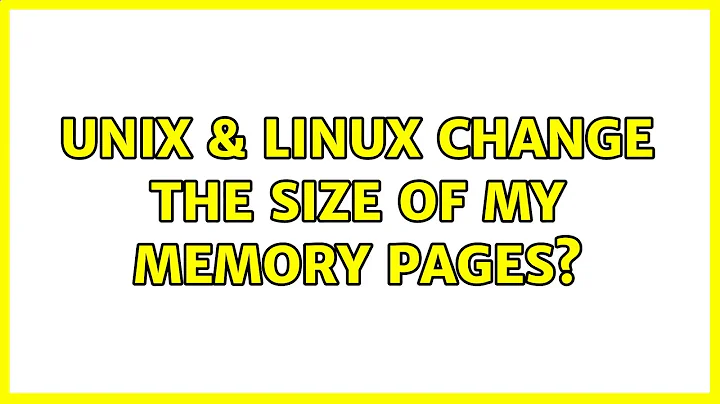 UNIX & LINUX CHANGE THE SIZE OF MY MEMORY PAGES?